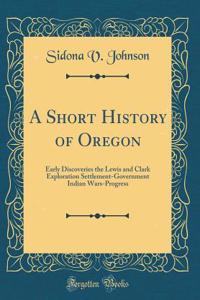 Sidona V. Johnson

A Short History of Oregon

Early Discoveries the Lewis and Clark Exploration Settlement-Government Indian Wars-Progress

Forgotten Books